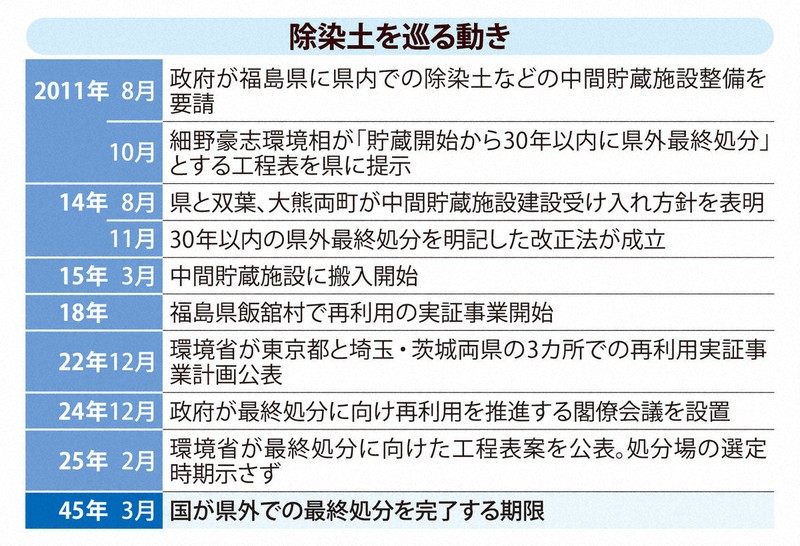 除染土を巡る動き

| | |
|---|---|
| 2011年 8月 | 政府が福島県に県内での除染土などの中間貯蔵施設整備を要請 |
| 10月 | 細野豪志環境相が「貯蔵開始から30年以内に県外最終処分」とする工程表を県に提示 |
| 14年 8月 | 県と双葉、大熊両町が中間貯蔵施設建設受け入れ方針を表明 |
| 11月 | 30年以内の県外最終処分を明記した改正法が成立 |
| 15年 3月 | 中間貯蔵施設に搬入開始 |
| 18年 | 福島県飯舘村で再利用の実証事業開始 |
| 22年12月 | 環境省が東京都と埼玉・茨城両県の3カ所での再利用実証事業計画公表 |
| 24年12月 | 政府が最終処分に向け再利用を推進する閣僚会議を設置 |
| 25年 2月 | 環境省が最終処分に向けた工程表案を公表。処分場の選定時期示さず |
| 45年 3月 | 国が県外での最終処分を完了する期限 |